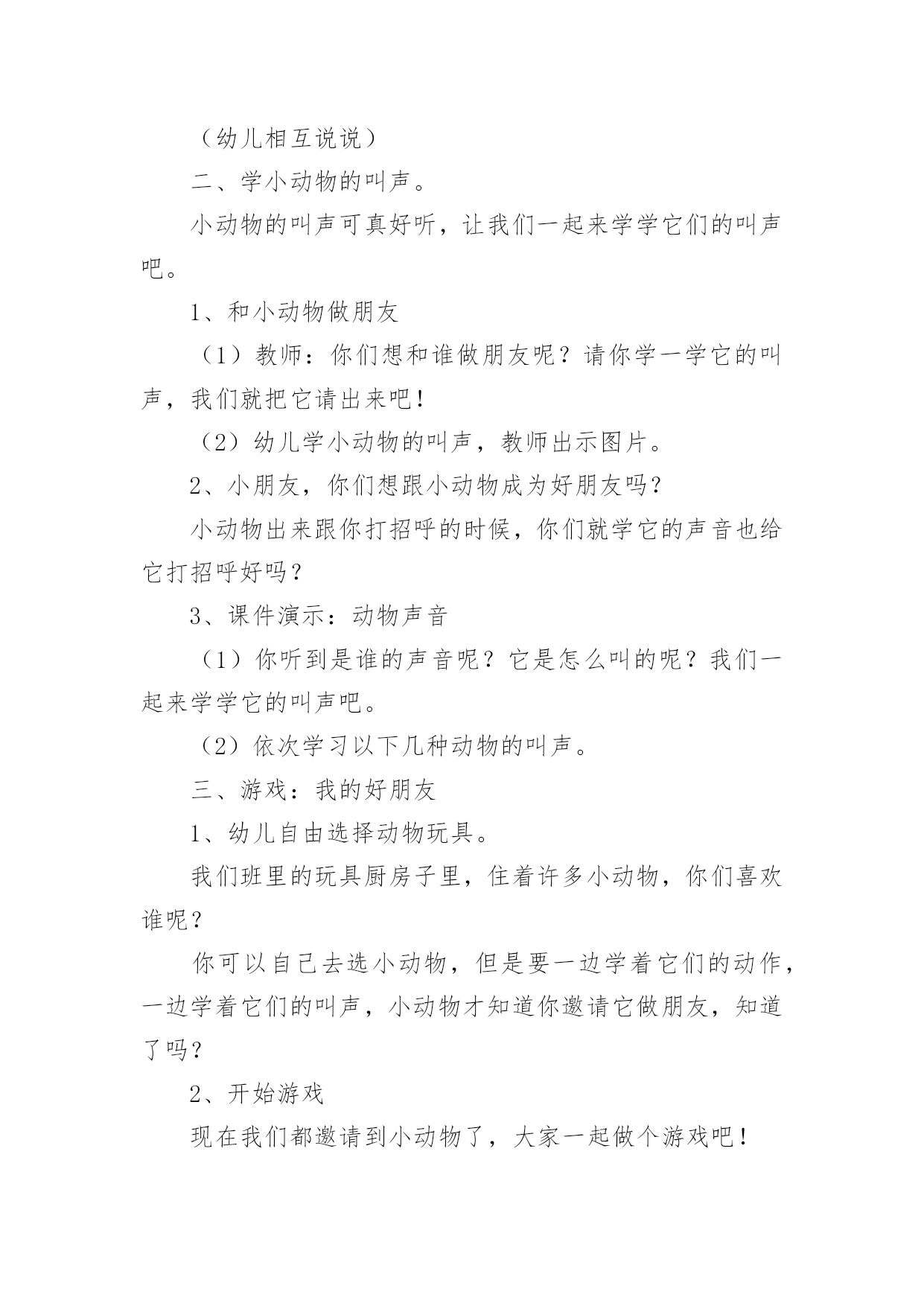 （幼儿相互说说）

二、学小动物的叫声。

小动物的叫声可真好听，让我们一起来学学它们的叫声吧。

1、和小动物做朋友

（1）教师：你们想和谁做朋友呢？请你学一学它的叫声，我们就把它请出来吧！

（2）幼儿学小动物的叫声，教师出示图片。

2、小朋友，你们想跟小动物成为好朋友吗？

小动物出来跟你打招呼的时候，你们就学它的声音也给它打招呼好吗？

3、课件演示：动物声音

（1）你听到是谁的声音呢？它是怎么叫的呢？我们一起来学学它的叫声吧。

（2）依次学习以下几种动物的叫声。

三、游戏：我的好朋友

1、幼儿自由选择动物玩具。

我们班里的玩具厨房子里，住着许多小动物，你们喜欢谁呢？

你可以自己去选小动物，但是要一边学着它们的动作，一边学着它们的叫声，小动物才知道你邀请它做朋友，知道了吗？

2、开始游戏

现在我们都邀请到小动物了，大家一起做个游戏吧！